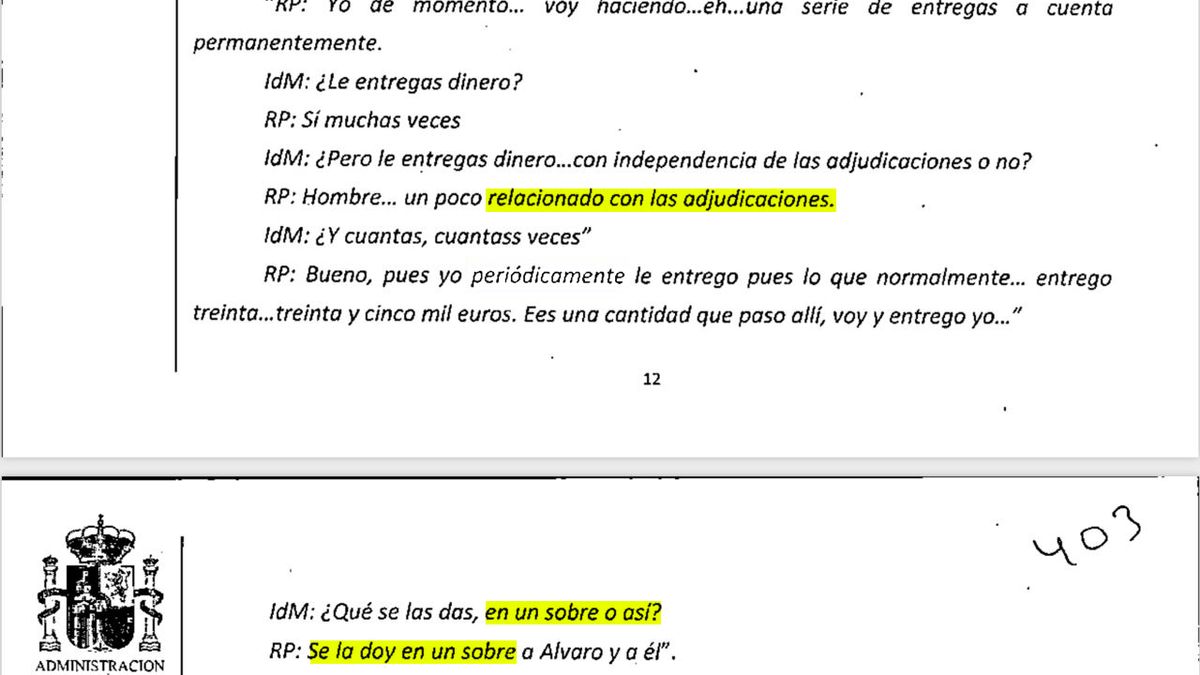 "RP: Yo de momento... voy haciendo...eh...una serie de entregas a cuenta permanentemente.

IdM: ¿Le entregas dinero?

RP: Sí muchas veces

IdM: ¿Pero le entregas dinero...con independencia de las adjudicaciones o no?

RP: Hombre... un poco relacionado con las adjudicaciones.

IdM: ¿Y cuantas, cuantass veces"

RP: Bueno, pues yo periódicamente le entrego pues lo que normalmente... entrego treinta...treinta y cinco mil euros. Ees una cantidad que paso allí, voy y entrego yo..."

12

403

ADMINISTRACION

IdM: ¿Qué se las das, en un sobre o así?

RP: Se la doy en un sobre a Alvaro y a él".